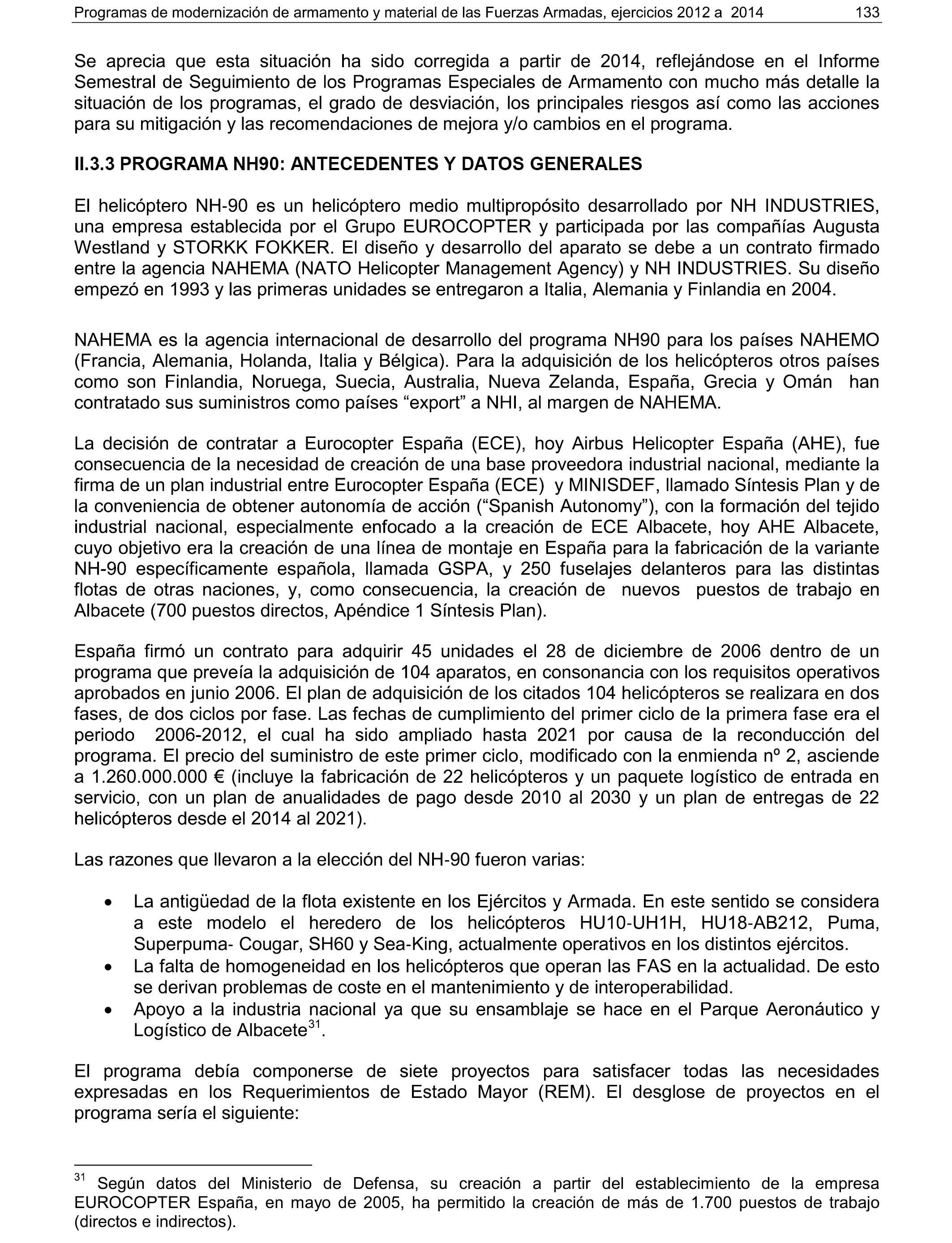 Programas de modernización de armamento y material de las Fuerzas Armadas, ejercicios 2012 a 2014 133

Se aprecia que esta situación ha sido corregida a partir de 2014, reflejándose en el Informe Semestral de Seguimiento de los Programas Especiales de Armamento con mucho más detalle la situación de los programas, el grado de desviación, los principales riesgos así como las acciones para su mitigación y las recomendaciones de mejora y/o cambios en el programa.

II.3.3 PROGRAMA NH90: ANTECEDENTES Y DATOS GENERALES

El helicóptero NH-90 es un helicóptero medio multipropósito desarrollado por NH INDUSTRIES, una empresa establecida por el Grupo EUROCOPTER y participada por las compañías Augusta Westland y STORKK FOKKER. El diseño y desarrollo del aparato se debe a un contrato firmado entre la agencia NAHEMA (NATO Helicopter Management Agency) y NH INDUSTRIES. Su diseño empezó en 1993 y las primeras unidades se entregaron a Italia, Alemania y Finlandia en 2004.

NAHEMA es la agencia internacional de desarrollo del programa NH90 para los países NAHEMO (Francia, Alemania, Holanda, Italia y Bélgica). Para la adquisición de los helicópteros otros países como son Finlandia, Noruega, Suecia, Australia, Nueva Zelanda, España, Grecia y Omán han contratado sus suministros como países “export” a NHI, al margen de NAHEMA.

La decisión de contratar a Eurocopter España (ECE), hoy Airbus Helicopter España (AHE), fue consecuencia de la necesidad de creación de una base proveedora industrial nacional, mediante la firma de un plan industrial entre Eurocopter España (ECE) y MINISDEF, llamado Síntesis Plan y de la conveniencia de obtener autonomía de acción (“Spanish Autonomy”), con la formación del tejido industrial nacional, especialmente enfocado a la creación de ECE Albacete, hoy AHE Albacete, cuyo objetivo era la creación de una línea de montaje en España para la fabricación de la variante NH-90 específicamente española, llamada GSPA, y 250 fuselajes delanteros para las distintas flotas de otras naciones, y, como consecuencia, la creación de nuevos puestos de trabajo en Albacete (700 puestos directos, Apéndice 1 Síntesis Plan).

España firmó un contrato para adquirir 45 unidades el 28 de diciembre de 2006 dentro de un programa que preveía la adquisición de 104 aparatos, en consonancia con los requisitos operativos aprobados en junio 2006. El plan de adquisición de los citados 104 helicópteros se realizara en dos fases, de dos ciclos por fase. Las fechas de cumplimiento del primer ciclo de la primera fase era el periodo 2006-2012, el cual ha sido ampliado hasta 2021 por causa de la reconducción del programa. El precio del suministro de este primer ciclo, modificado con la enmienda nº 2, asciende a 1.260.000.000 € (incluye la fabricación de 22 helicópteros y un paquete logístico de entrada en servicio, con un plan de anualidades de pago desde 2010 al 2030 y un plan de entregas de 22 helicópteros desde el 2014 al 2021).

Las razones que llevaron a la elección del NH-90 fueron varias:

• La antigüedad de la flota existente en los Ejércitos y Armada. En este sentido se considera a este modelo el heredero de los helicópteros HU10-UH1H, HU18-AB212, Puma, Superpuma- Cougar, SH60 y Sea-King, actualmente operativos en los distintos ejércitos.
• La falta de homogeneidad en los helicópteros que operan las FAS en la actualidad. De esto se derivan problemas de coste en el mantenimiento y de interoperabilidad.
• Apoyo a la industria nacional ya que su ensamblaje se hace en el Parque Aeronáutico y Logístico de Albacete$^{31}$.

El programa debía componerse de siete proyectos para satisfacer todas las necesidades expresadas en los Requerimientos de Estado Mayor (REM). El desglose de proyectos en el programa sería el siguiente:

$^{31}$ Según datos del Ministerio de Defensa, su creación a partir del establecimiento de la empresa EUROCOPTER España, en mayo de 2005, ha permitido la creación de más de 1.700 puestos de trabajo (directos e indirectos).